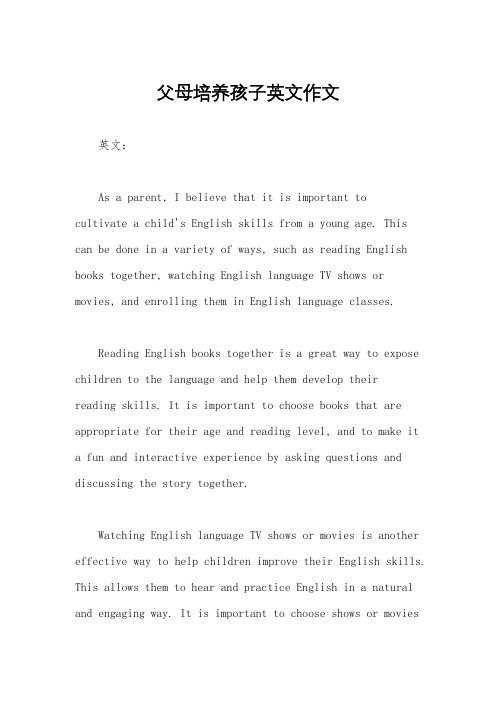 父母培养孩子英文作文

英文：

As a parent, I believe that it is important to cultivate a child's English skills from a young age. This can be done in a variety of ways, such as reading English books together, watching English language TV shows or movies, and enrolling them in English language classes.

Reading English books together is a great way to expose children to the language and help them develop their reading skills. It is important to choose books that are appropriate for their age and reading level, and to make it a fun and interactive experience by asking questions and discussing the story together.

Watching English language TV shows or movies is another effective way to help children improve their English skills. This allows them to hear and practice English in a natural and engaging way. It is important to choose shows or movies